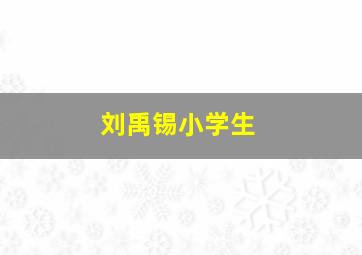 刘禹锡小学生